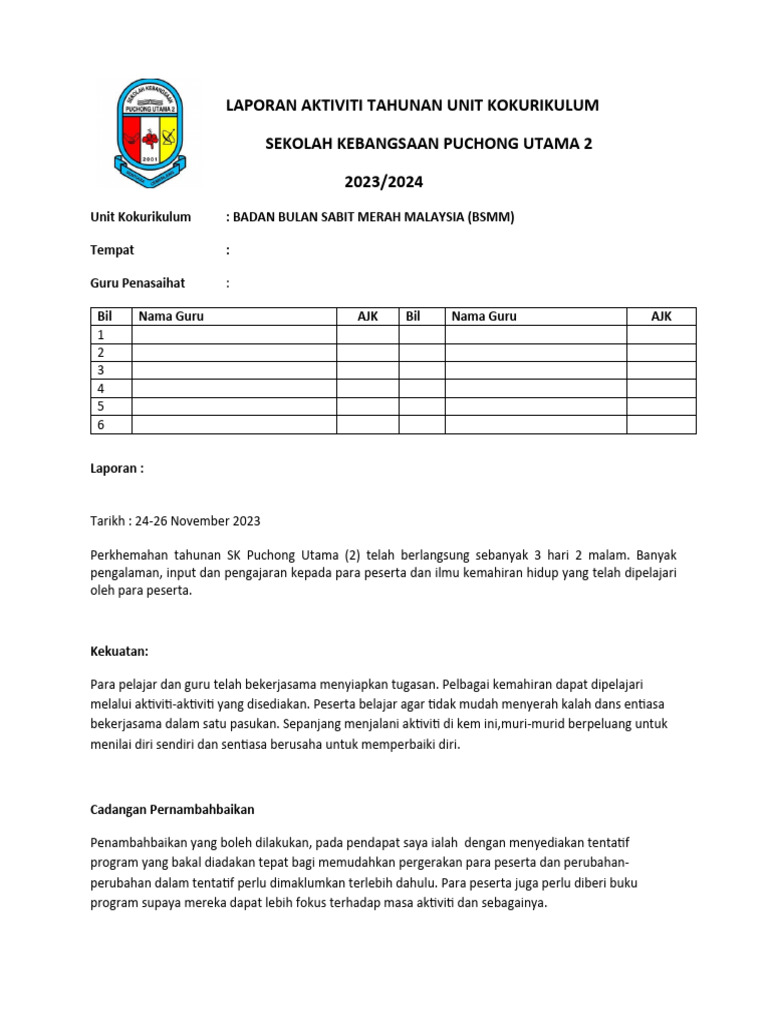 SEKOLAH KEBANGSAAN PUCHONG UTAMA 2
2001

LAPORAN AKTIVITI TAHUNAN UNIT KOKURIKULUM

SEKOLAH KEBANGSAAN PUCHONG UTAMA 2

2023/2024

Unit Kokurikulum : BADAN BULAN SABIT MERAH MALAYSIA (BSMM)

Tempat :

Guru Penasaihat :

| Bil | Nama Guru | AJK | Bil | Nama Guru | AJK |
|---|---|---|---|---|---|
| 1 | | | | | |
| 2 | | | | | |
| 3 | | | | | |
| 4 | | | | | |
| 5 | | | | | |
| 6 | | | | | |

Laporan :

Tarikh : 24-26 November 2023

Perkhemahan tahunan SK Puchong Utama (2) telah berlangsung sebanyak 3 hari 2 malam. Banyak pengalaman, input dan pengajaran kepada para peserta dan ilmu kemahiran hidup yang telah dipelajari oleh para peserta.

Kekuatan:

Para pelajar dan guru telah bekerjasama menyiapkan tugasan. Pelbagai kemahiran dapat dipelajari melalui aktiviti-aktiviti yang disediakan. Peserta belajar agar tidak mudah menyerah kalah dans entiasa bekerjasama dalam satu pasukan. Sepanjang menjalani aktiviti di kem ini,muri-murid berpeluang untuk menilai diri sendiri dan sentiasa berusaha untuk memperbaiki diri.

Cadangan Pernambahbaikan

Penambahbaikan yang boleh dilakukan, pada pendapat saya ialah dengan menyediakan tentatif program yang bakal diadakan tepat bagi memudahkan pergerakan para peserta dan perubahan-perubahan dalam tentatif perlu dimaklumkan terlebih dahulu. Para peserta juga perlu diberi buku program supaya mereka dapat lebih fokus terhadap masa aktiviti dan sebagainya.